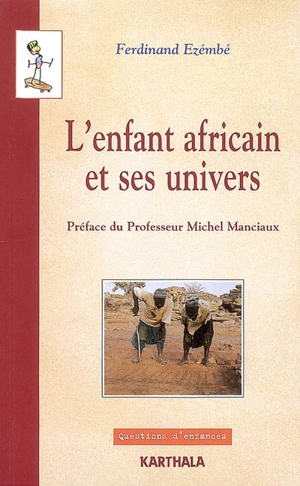 Ferdinand Ezémbé

L'enfant africain et ses univers

Préface du Professeur Michel Manciaux

Questions d'enfances

KARTHALA